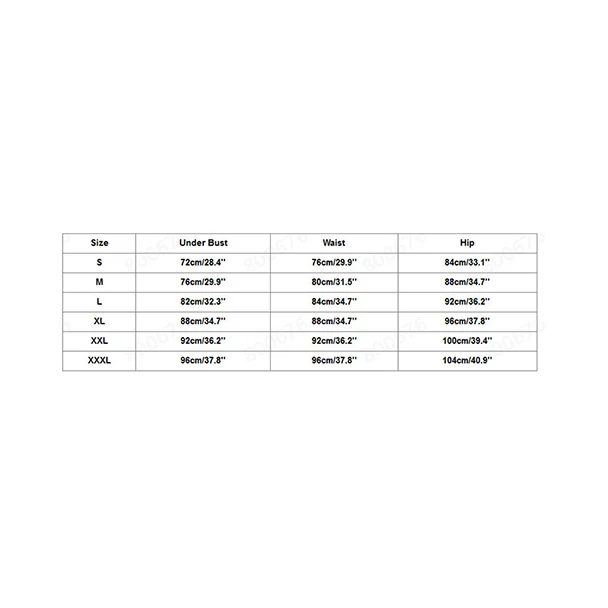 | Size | Under Bust | Waist | Hip |
|---|---|---|---|
| S | 72cm/28.4'' | 76cm/29.9'' | 84cm/33.1'' |
| M | 76cm/29.9'' | 80cm/31.5'' | 88cm/34.7'' |
| L | 82cm/32.3'' | 84cm/34.7'' | 92cm/36.2'' |
| XL | 88cm/34.7'' | 88cm/34.7'' | 96cm/37.8'' |
| XXL | 92cm/36.2'' | 92cm/36.2'' | 100cm/39.4'' |
| XXXL | 96cm/37.8'' | 96cm/37.8'' | 104cm/40.9'' |